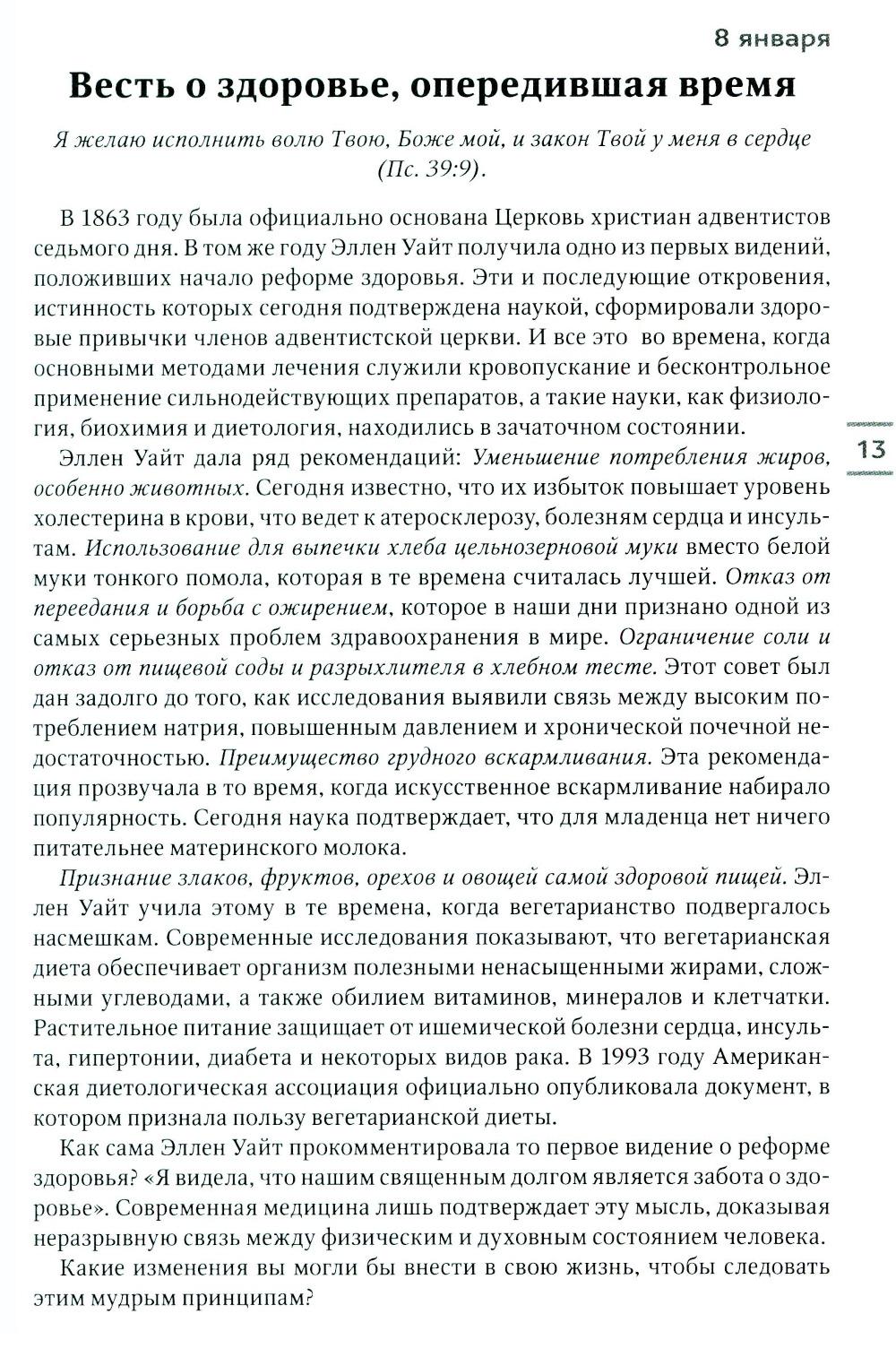 8 января

Весть о здоровье, опередившая время

Я желаю исполнить волю Твою, Боже мой, и закон Твой у меня в сердце (Пс. 39:9).

В 1863 году была официально основана Церковь христиан адвентистов седьмого дня. В том же году Эллен Уайт получила одно из первых видений, положивших начало реформе здоровья. Эти и последующие откровения, истинность которых сегодня подтверждена наукой, сформировали здоровые привычки членов адвентистской церкви. И все это во времена, когда основными методами лечения служили кровопускание и бесконтрольное применение сильнодействующих препаратов, а такие науки, как физиология, биохимия и диетология, находились в зачаточном состоянии.

Эллен Уайт дала ряд рекомендаций: Уменьшение потребления жиров, особенно животных. Сегодня известно, что их избыток повышает уровень холестерина в крови, что ведет к атеросклерозу, болезням сердца и инсультам. Использование для выпечки хлеба цельнозерновой муки вместо белой муки тонкого помола, которая в те времена считалась лучшей. Отказ от переедания и борьба с ожирением, которое в наши дни признано одной из самых серьезных проблем здравоохранения в мире. Ограничение соли и отказ от пищевой соды и разрыхлителя в хлебном тесте. Этот совет был дан задолго до того, как исследования выявили связь между высоким потреблением натрия, повышенным давлением и хронической почечной недостаточностью. Преимущество грудного вскармливания. Эта рекомендация прозвучала в то время, когда искусственное вскармливание набирало популярность. Сегодня наука подтверждает, что для младенца нет ничего питательнее материнского молока.

Признание злаков, фруктов, орехов и овощей самой здоровой пищей. Эллен Уайт учила этому в те времена, когда вегетарианство подвергалось насмешкам. Современные исследования показывают, что вегетарианская диета обеспечивает организм полезными ненасыщенными жирами, сложными углеводами, а также обилием витаминов, минералов и клетчатки. Растительное питание защищает от ишемической болезни сердца, инсульта, гипертонии, диабета и некоторых видов рака. В 1993 году Американская диетологическая ассоциация официально опубликовала документ, в котором признала пользу вегетарианской диеты.

Как сама Эллен Уайт прокомментировала то первое видение о реформе здоровья? «Я видела, что нашим священным долгом является забота о здоровье». Современная медицина лишь подтверждает эту мысль, доказывая неразрывную связь между физическим и духовным состоянием человека.

Какие изменения вы могли бы внести в свою жизнь, чтобы следовать этим мудрым принципам?

13